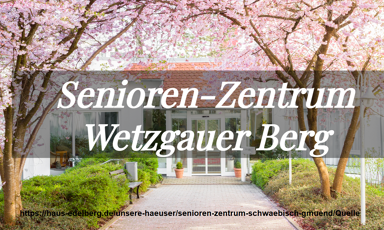 Senioren-Zentrum Wetzgauer Berg

https://haus-edelberg.de/unsere-haeuser/senioren-zentrum-schwaebisch-gmuend/Quelle